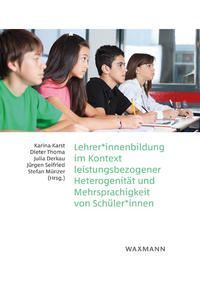 Karina Karst
Dieter Thoma
Julia Derkau
Jürgen Seifried
Stefan Münzer
(Hrsg.)

Lehrer*innenbildung im Kontext leistungsbezogener Heterogenität und Mehrsprachigkeit von Schüler*innen

WAXMANN